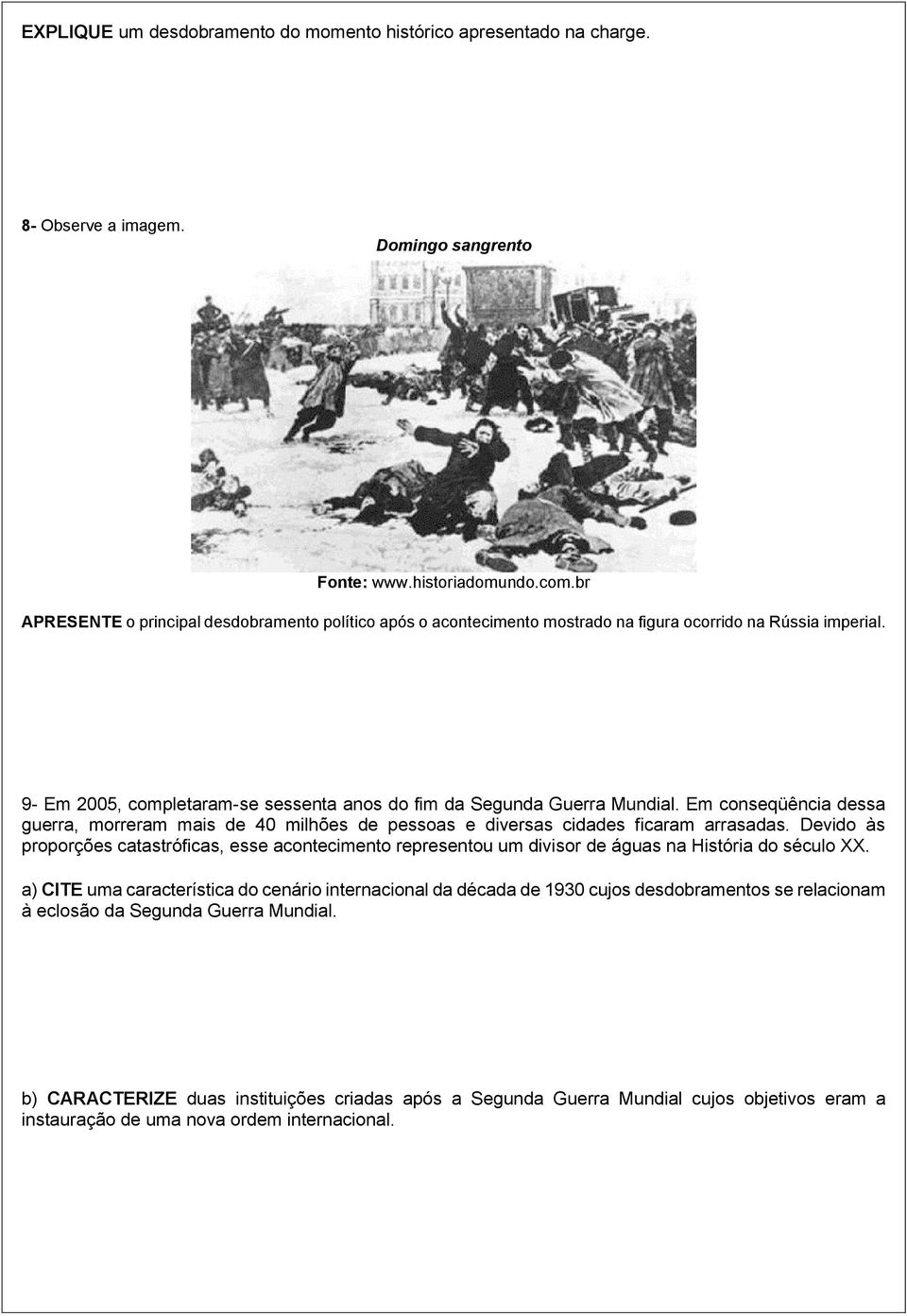 EXPLIQUE um desdobramento do momento histórico apresentado na charge.

8- Observe a imagem.

Domingo sangrento

Fonte: www.historiadomundo.com.br

APRESENTE o principal desdobramento político após o acontecimento mostrado na figura ocorrido na Rússia imperial.

9- Em 2005, completaram-se sessenta anos do fim da Segunda Guerra Mundial. Em conseqüência dessa guerra, morreram mais de 40 milhões de pessoas e diversas cidades ficaram arrasadas. Devido às proporções catastróficas, esse acontecimento representou um divisor de águas na História do século XX.

a) CITE uma característica do cenário internacional da década de 1930 cujos desdobramentos se relacionam à eclosão da Segunda Guerra Mundial.

b) CARACTERIZE duas instituições criadas após a Segunda Guerra Mundial cujos objetivos eram a instauração de uma nova ordem internacional.